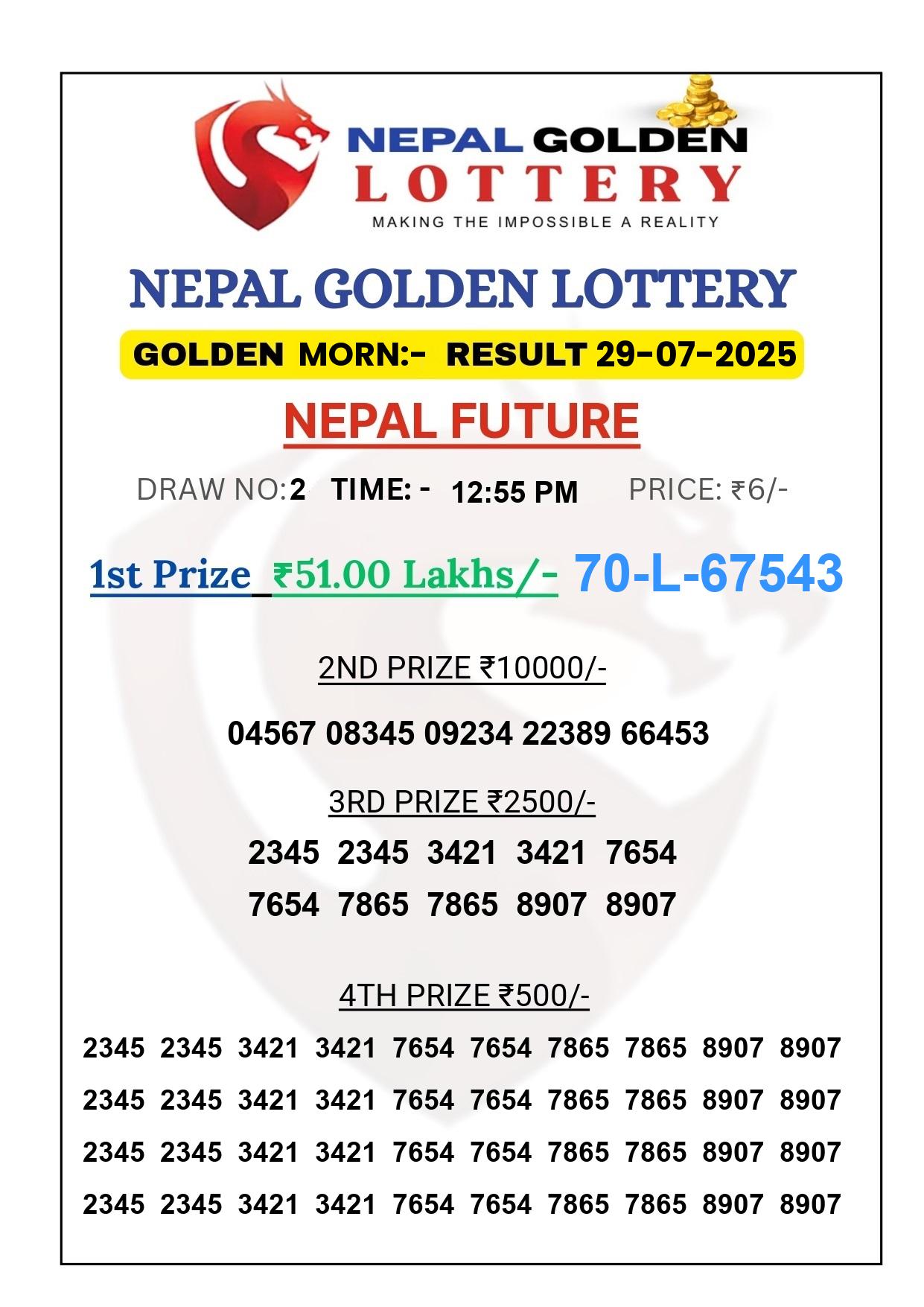 NEPAL GOLDEN
LOTTERY
MAKING THE IMPOSSIBLE A REALITY

NEPAL GOLDEN LOTTERY

GOLDEN MORN:- RESULT 29-07-2025

NEPAL FUTURE

DRAW NO:2 TIME: - 12:55 PM PRICE: ₹6/-

1st Prize ₹51.00 Lakhs/- 70-L-67543

2ND PRIZE ₹10000/-

04567 08345 09234 22389 66453

3RD PRIZE ₹2500/-

2345 2345 3421 3421 7654
7654 7865 7865 8907 8907

4TH PRIZE ₹500/-

2345 2345 3421 3421 7654 7654 7865 7865 8907 8907
2345 2345 3421 3421 7654 7654 7865 7865 8907 8907
2345 2345 3421 3421 7654 7654 7865 7865 8907 8907
2345 2345 3421 3421 7654 7654 7865 7865 8907 8907